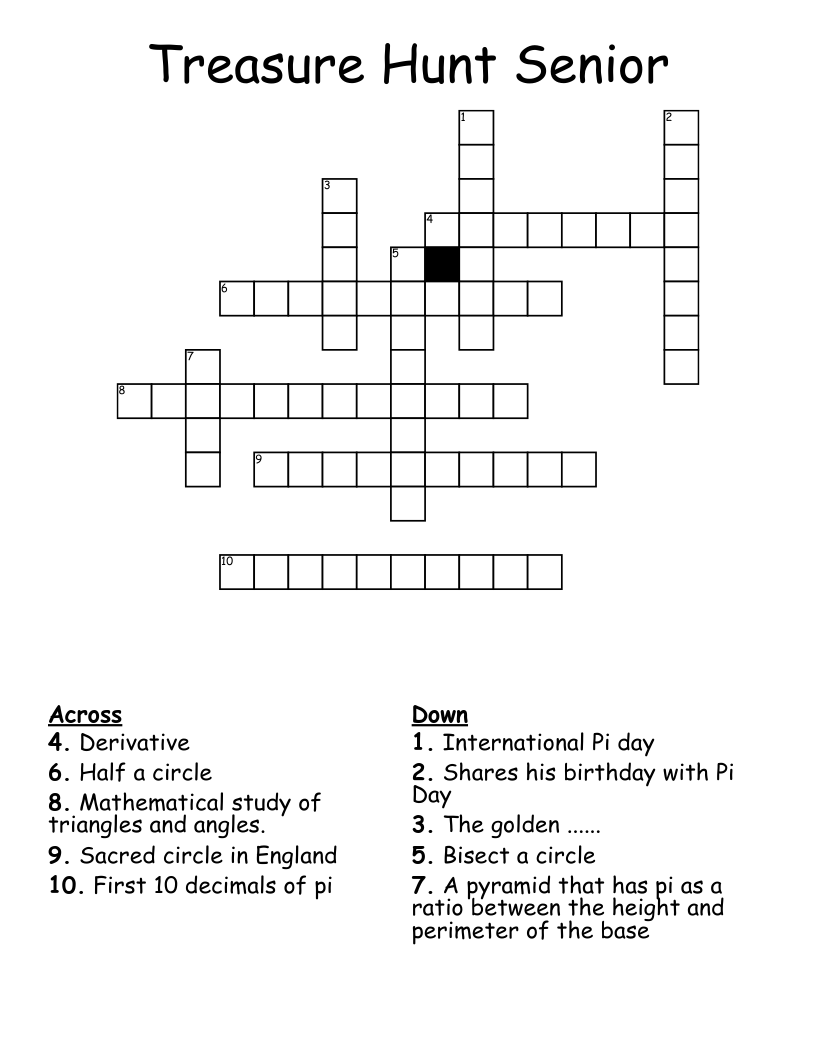 Treasure Hunt Senior

1
2
3
4
5
6
7
8
9
10

Across
4. Derivative
6. Half a circle
8. Mathematical study of triangles and angles.
9. Sacred circle in England
10. First 10 decimals of pi

Down
1. International Pi day
2. Shares his birthday with Pi Day
3. The golden ......
5. Bisect a circle
7. A pyramid that has pi as a ratio between the height and perimeter of the base